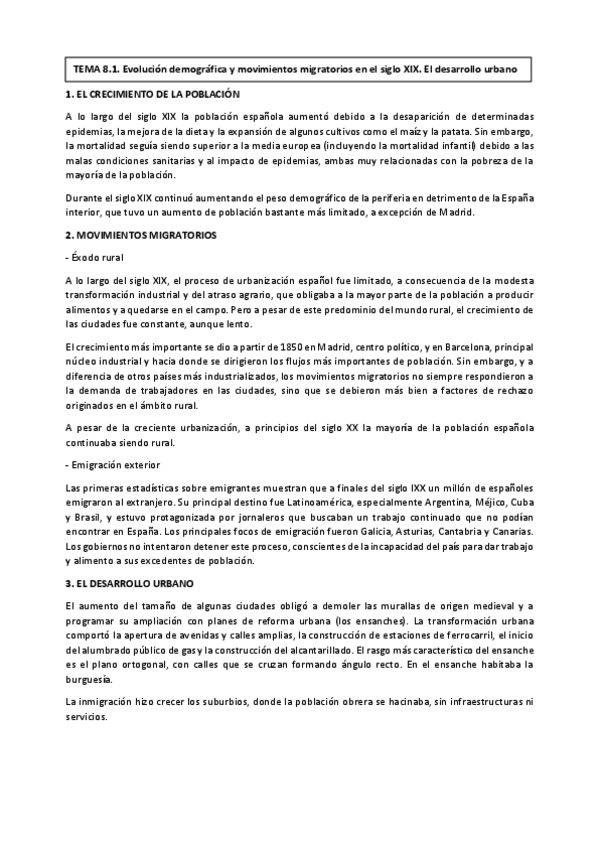 TEMA 8.1. Evolución demográfica y movimientos migratorios en el siglo XIX. El desarrollo urbano

1. EL CRECIMIENTO DE LA POBLACIÓN

A lo largo del siglo XIX la población española aumentó debido a la desaparición de determinadas epidemias, la mejora de la dieta y la expansión de algunos cultivos como el maíz y la patata. Sin embargo, la mortalidad seguía siendo superior a la media europea (incluyendo la mortalidad infantil) debido a las malas condiciones sanitarias y al impacto de epidemias, ambas muy relacionadas con la pobreza de la mayoría de la población.

Durante el siglo XIX continuó aumentando el peso demográfico de la periferia en detrimento de la España interior, que tuvo un aumento de población bastante más limitado, a excepción de Madrid.

2. MOVIMIENTOS MIGRATORIOS

- Éxodo rural

A lo largo del siglo XIX, el proceso de urbanización español fue limitado, a consecuencia de la modesta transformación industrial y del atraso agrario, que obligaba a la mayor parte de la población a producir alimentos y a quedarse en el campo. Pero a pesar de este predominio del mundo rural, el crecimiento de las ciudades fue constante, aunque lento.

El crecimiento más importante se dio a partir de 1850 en Madrid, centro político, y en Barcelona, principal núcleo industrial y hacia donde se dirigieron los flujos más importantes de población. Sin embargo, y a diferencia de otros países más industrializados, los movimientos migratorios no siempre respondieron a la demanda de trabajadores en las ciudades, sino que se debieron más bien a factores de rechazo originados en el ámbito rural.

A pesar de la creciente urbanización, a principios del siglo XX la mayoría de la población española continuaba siendo rural.

- Emigración exterior

Las primeras estadísticas sobre emigrantes muestran que a finales del siglo IXX un millón de españoles emigraron al extranjero. Su principal destino fue Latinoamérica, especialmente Argentina, Méjico, Cuba y Brasil, y estuvo protagonizada por jornaleros que buscaban un trabajo continuado que no podían encontrar en España. Los principales focos de emigración fueron Galicia, Asturias, Cantabria y Canarias. Los gobiernos no intentaron detener este proceso, conscientes de la incapacidad del país para dar trabajo y alimento a sus excedentes de población.

3. EL DESARROLLO URBANO

El aumento del tamaño de algunas ciudades obligó a demoler las murallas de origen medieval y a programar su ampliación con planes de reforma urbana (los ensanches). La transformación urbana comportó la apertura de avenidas y calles amplias, la construcción de estaciones de ferrocarril, el inicio del alumbrado público de gas y la construcción del alcantarillado. El rasgo más característico del ensanche es el plano ortogonal, con calles que se cruzan formando ángulo recto. En el ensanche habitaba la burguesía.

La inmigración hizo crecer los suburbios, donde la población obrera se hacinaba, sin infraestructuras ni servicios.